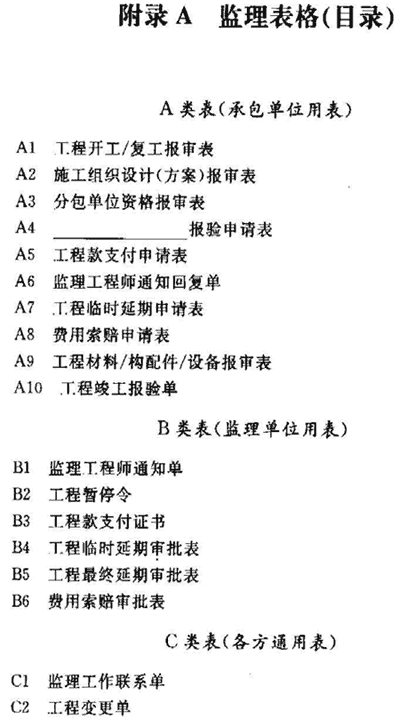 附录 A 监理表格(目录)

A 类表(承包单位用表)

A1 工程开工/复工报审表
A2 施工组织设计(方案)报审表
A3 分包单位资格报审表
A4 ____________报验申请表
A5 工程款支付申请表
A6 监理工程师通知回复单
A7 工程临时延期申请表
A8 费用索赔申请表
A9 工程材料/构配件/设备报审表
A10 工程竣工报验单

B 类表(监理单位用表)

B1 监理工程师通知单
B2 工程暂停令
B3 工程款支付证书
B4 工程临时延期审批表
B5 工程最终延期审批表
B6 费用索赔审批表

C 类表(各方通用表)

C1 监理工作联系单
C2 工程变更单